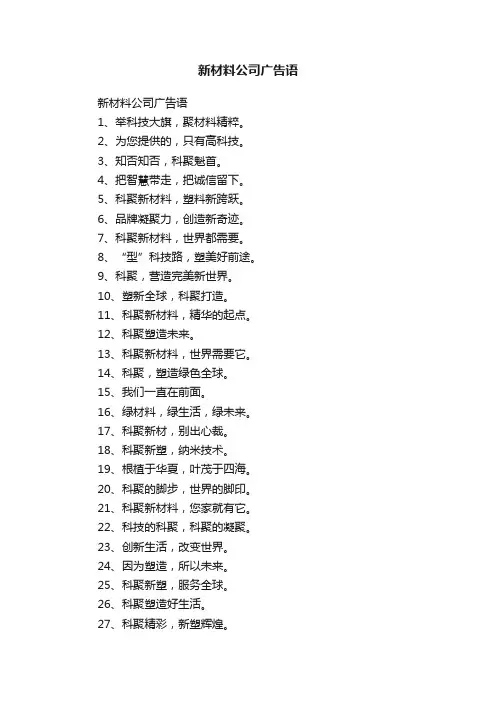 新材料公司广告语

新材料公司广告语
1、举科技大旗，聚材料精粹。
2、为您提供的，只有高科技。
3、知否知否，科聚魁首。
4、把智慧带走，把诚信留下。
5、科聚新材料，塑料新跨跃。
6、品牌凝聚力，创造新奇迹。
7、科聚新材料，世界都需要。
8、“型”科技路，塑美好前途。
9、科聚，营造完美新世界。
10、塑新全球，科聚打造。
11、科聚新材料，精华的起点。
12、科聚塑造未来。
13、科聚新材料，世界需要它。
14、科聚，塑造绿色全球。
15、我们一直在前面。
16、绿材料，绿生活，绿未来。
17、科聚新材，别出心裁。
18、科聚新塑，纳米技术。
19、根植于华夏，叶茂于四海。
20、科聚的脚步，世界的脚印。
21、科聚新材料，您家就有它。
22、科技的科聚，科聚的凝聚。
23、创新生活，改变世界。
24、因为塑造，所以未来。
25、科聚新塑，服务全球。
26、科聚塑造好生活。
27、科聚精彩，新塑辉煌。